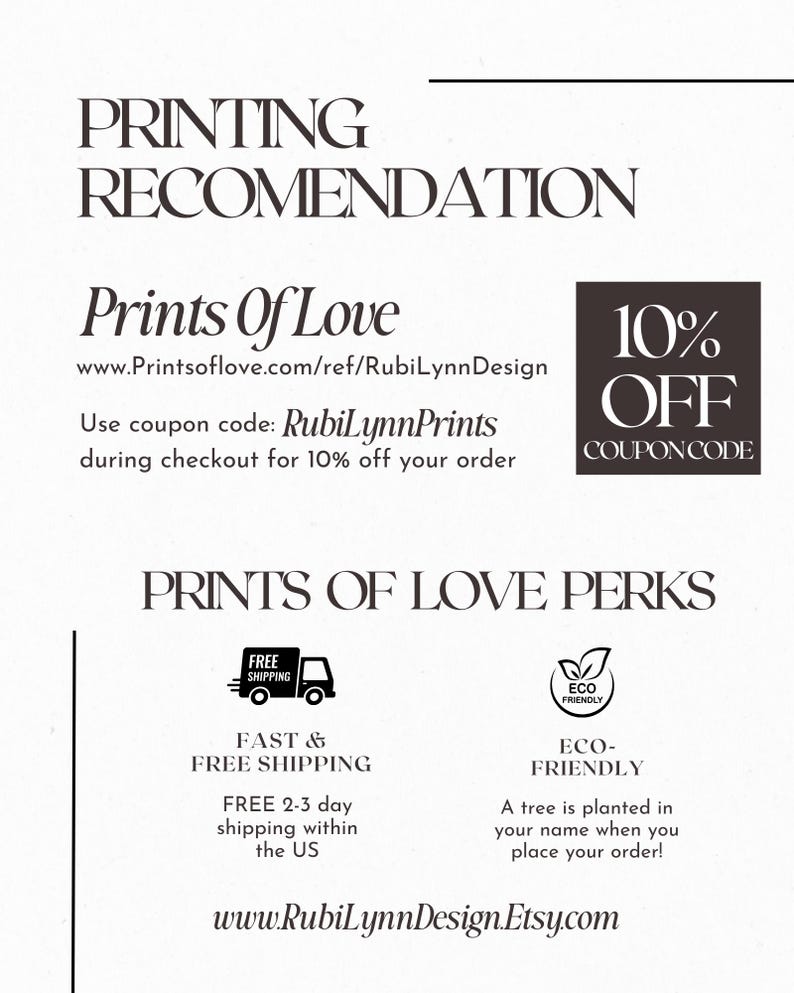 PRINTING RECOMENDATION

Prints Of Love
www.Printsoflove.com/ref/RubiLynnDesign

Use coupon code: RubiLynnPrints during checkout for 10% off your order

10% OFF COUPON CODE

PRINTS OF LOVE PERKS

FREE SHIPPING

FAST & FREE SHIPPING

FREE 2-3 day shipping within the US

ECO FRIENDLY

ECO-FRIENDLY

A tree is planted in your name when you place your order!

www.RubiLynnDesign.Etsy.com